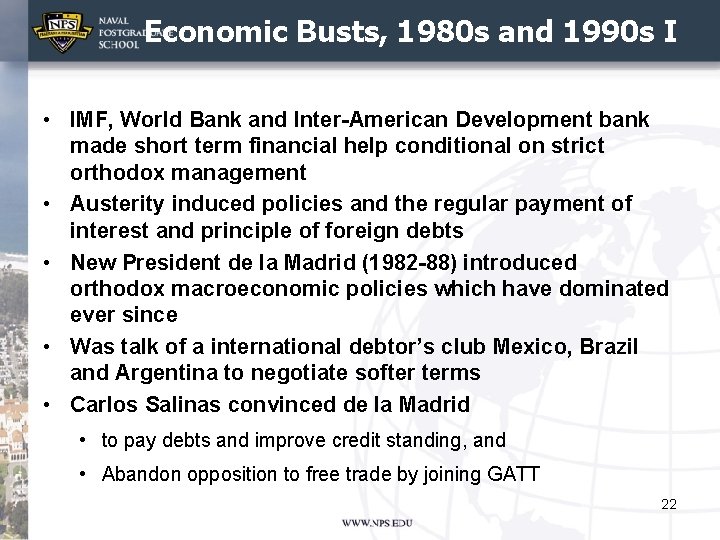 NPS
NAVAL POSTGRADUATE SCHOOL

Economic Busts, 1980s and 1990s I

• IMF, World Bank and Inter-American Development bank made short term financial help conditional on strict orthodox management
• Austerity induced policies and the regular payment of interest and principle of foreign debts
• New President de la Madrid (1982-88) introduced orthodox macroeconomic policies which have dominated ever since
• Was talk of a international debtor's club Mexico, Brazil and Argentina to negotiate softer terms
• Carlos Salinas convinced de la Madrid
  • to pay debts and improve credit standing, and
  • Abandon opposition to free trade by joining GATT

22

WWW.NPS.EDU